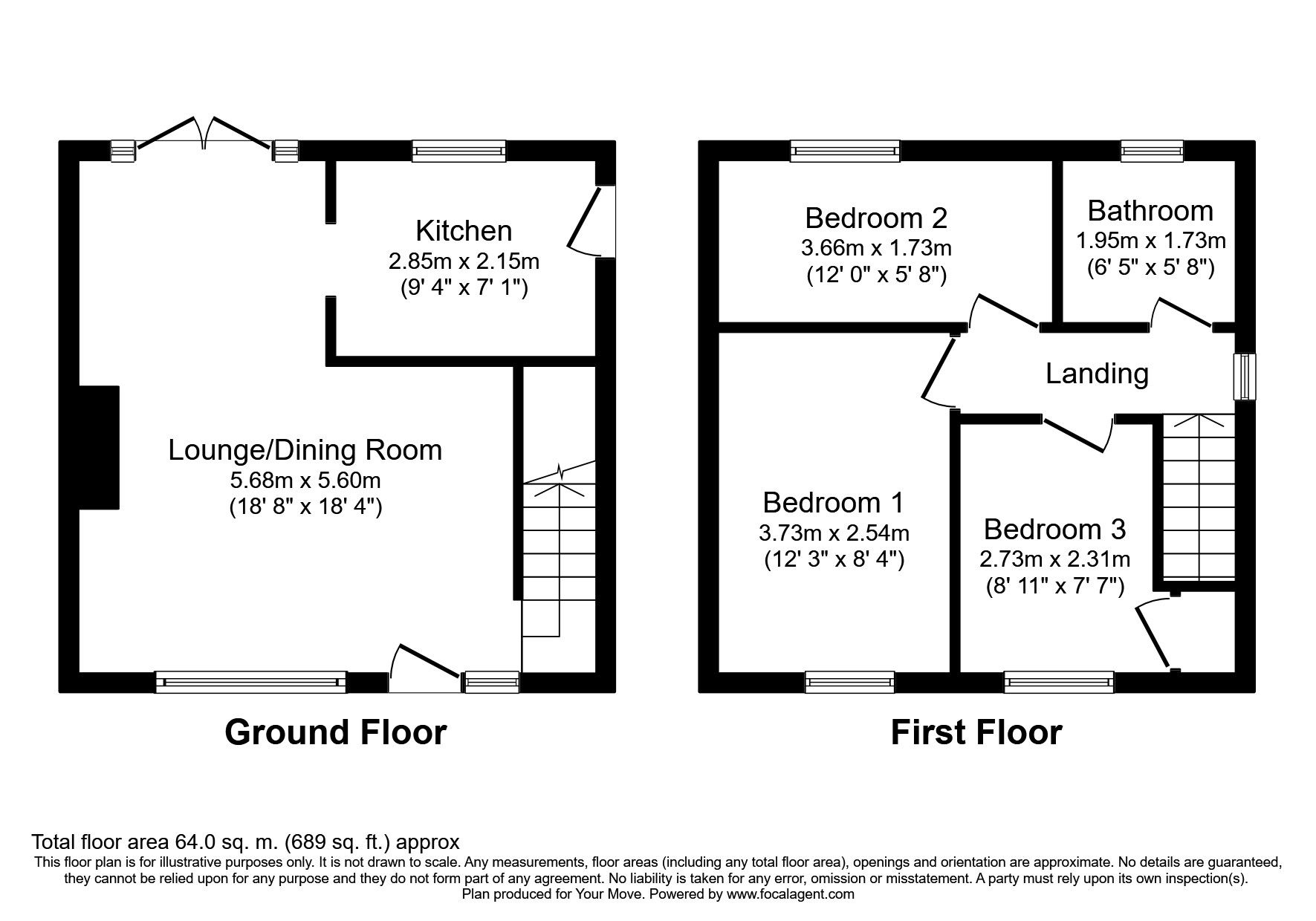 Kitchen
2.85m x 2.15m
(9' 4" x 7' 1")

Lounge/Dining Room
5.68m x 5.60m
(18' 8" x 18' 4")

Ground Floor

Bedroom 2
3.66m x 1.73m
(12' 0" x 5' 8")

Bathroom
1.95m x 1.73m
(6' 5" x 5' 8")

Landing

Bedroom 1
3.73m x 2.54m
(12' 3" x 8' 4")

Bedroom 3
2.73m x 2.31m
(8' 11" x 7' 7")

First Floor

Total floor area 64.0 sq. m. (689 sq. ft.) approx
This floor plan is for illustrative purposes only. It is not drawn to scale. Any measurements, floor areas (including any total floor area), openings and orientation are approximate. No details are guaranteed, they cannot be relied upon for any purpose and they do not form part of any agreement. No liability is taken for any error, omission or misstatement. A party must rely upon its own inspection(s).
Plan produced for Your Move. Powered by www.focalagent.com